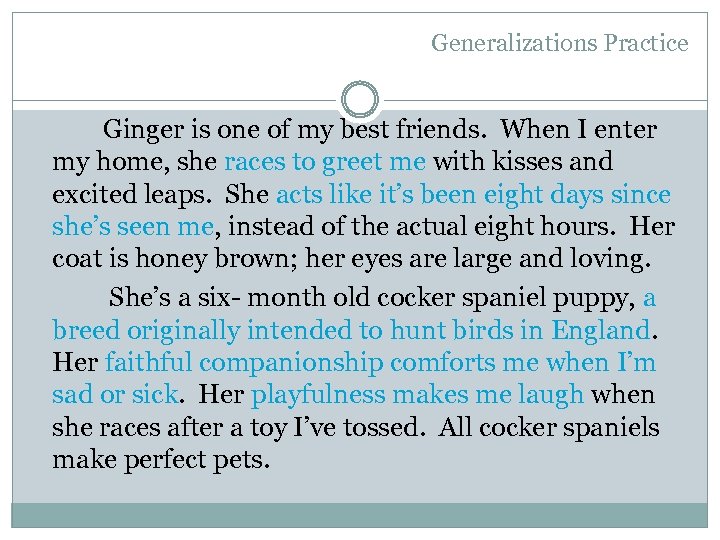 Generalizations Practice

Ginger is one of my best friends. When I enter my home, she races to greet me with kisses and excited leaps. She acts like it's been eight days since she's seen me, instead of the actual eight hours. Her coat is honey brown; her eyes are large and loving.

She's a six- month old cocker spaniel puppy, a breed originally intended to hunt birds in England. Her faithful companionship comforts me when I'm sad or sick. Her playfulness makes me laugh when she races after a toy I've tossed. All cocker spaniels make perfect pets.